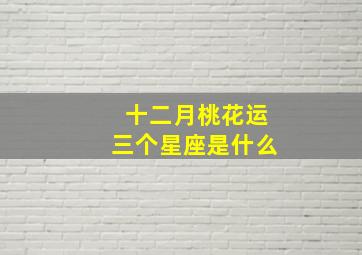 十二月桃花运
三个星座是什么